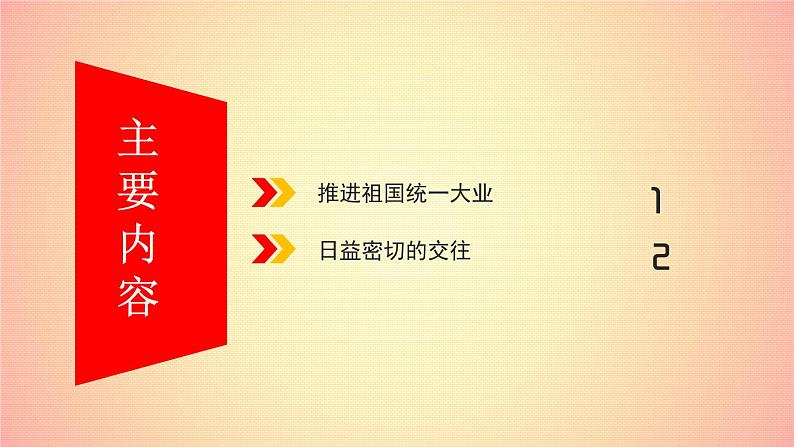 主要内容

推进祖国统一大业 1

日益密切的交往 2